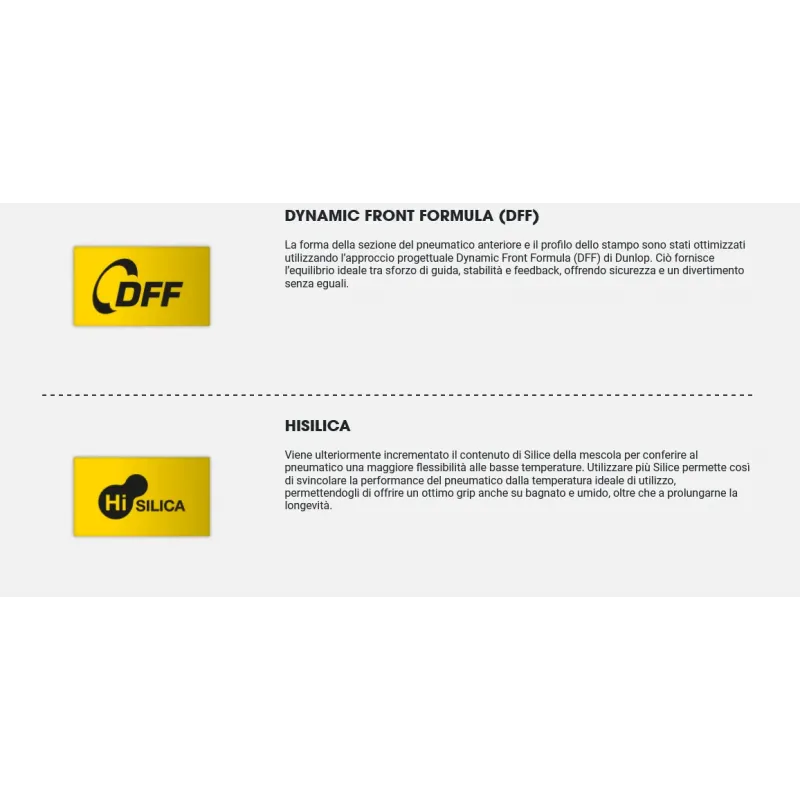 DFF

DYNAMIC FRONT FORMULA (DFF)

La forma della sezione del pneumatico anteriore e il profilo dello stampo sono stati ottimizzati utilizzando l'approccio progettuale Dynamic Front Formula (DFF) di Dunlop. Ciò fornisce l'equilibrio ideale tra sforzo di guida, stabilità e feedback, offrendo sicurezza e un divertimento senza eguali.

Hi SILICA

HISILICA

Viene ulteriormente incrementato il contenuto di Silice della mescola per conferire al pneumatico una maggiore flessibilità alle basse temperature. Utilizzare più Silice permette così di svincolare la performance del pneumatico dalla temperatura ideale di utilizzo, permettendogli di offrire un ottimo grip anche su bagnato e umido, oltre che a prolungarne la longevità.